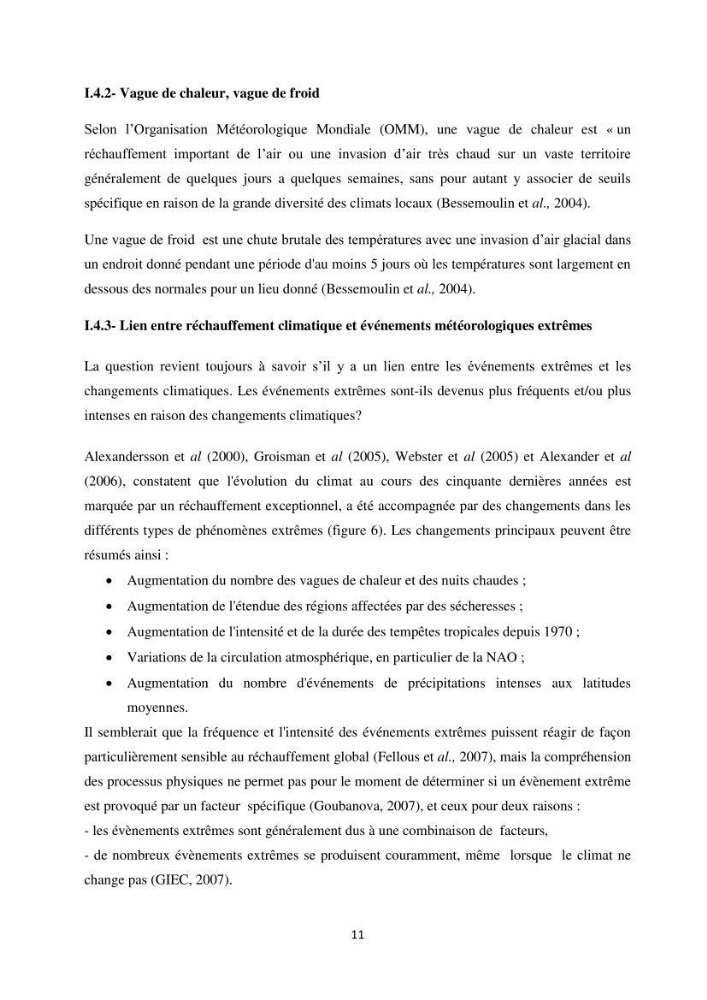 I.4.2- Vague de chaleur, vague de froid

Selon l'Organisation Météorologique Mondiale (OMM), une vague de chaleur est « un réchauffement important de l'air ou une invasion d'air très chaud sur un vaste territoire généralement de quelques jours a quelques semaines, sans pour autant y associer de seuils spécifique en raison de la grande diversité des climats locaux (Bessemoulin et al., 2004).

Une vague de froid est une chute brutale des températures avec une invasion d'air glacial dans un endroit donné pendant une période d'au moins 5 jours où les températures sont largement en dessous des normales pour un lieu donné (Bessemoulin et al., 2004).

I.4.3- Lien entre réchauffement climatique et événements météorologiques extrêmes

La question revient toujours à savoir s'il y a un lien entre les événements extrêmes et les changements climatiques. Les événements extrêmes sont-ils devenus plus fréquents et/ou plus intenses en raison des changements climatiques?

Alexandersson et al (2000), Groisman et al (2005), Webster et al (2005) et Alexander et al (2006), constatent que l'évolution du climat au cours des cinquante dernières années est marquée par un réchauffement exceptionnel, a été accompagnée par des changements dans les différents types de phénomènes extrêmes (figure 6). Les changements principaux peuvent être résumés ainsi :

• Augmentation du nombre des vagues de chaleur et des nuits chaudes ;
• Augmentation de l'étendue des régions affectées par des sécheresses ;
• Augmentation de l'intensité et de la durée des tempêtes tropicales depuis 1970 ;
• Variations de la circulation atmosphérique, en particulier de la NAO ;
• Augmentation du nombre d'événements de précipitations intenses aux latitudes moyennes.

Il semblerait que la fréquence et l'intensité des événements extrêmes puissent réagir de façon particulièrement sensible au réchauffement global (Fellous et al., 2007), mais la compréhension des processus physiques ne permet pas pour le moment de déterminer si un évènement extrême est provoqué par un facteur spécifique (Goubanova, 2007), et ceux pour deux raisons :
- les évènements extrêmes sont généralement dus à une combinaison de facteurs,
- de nombreux évènements extrêmes se produisent couramment, même lorsque le climat ne change pas (GIEC, 2007).

11